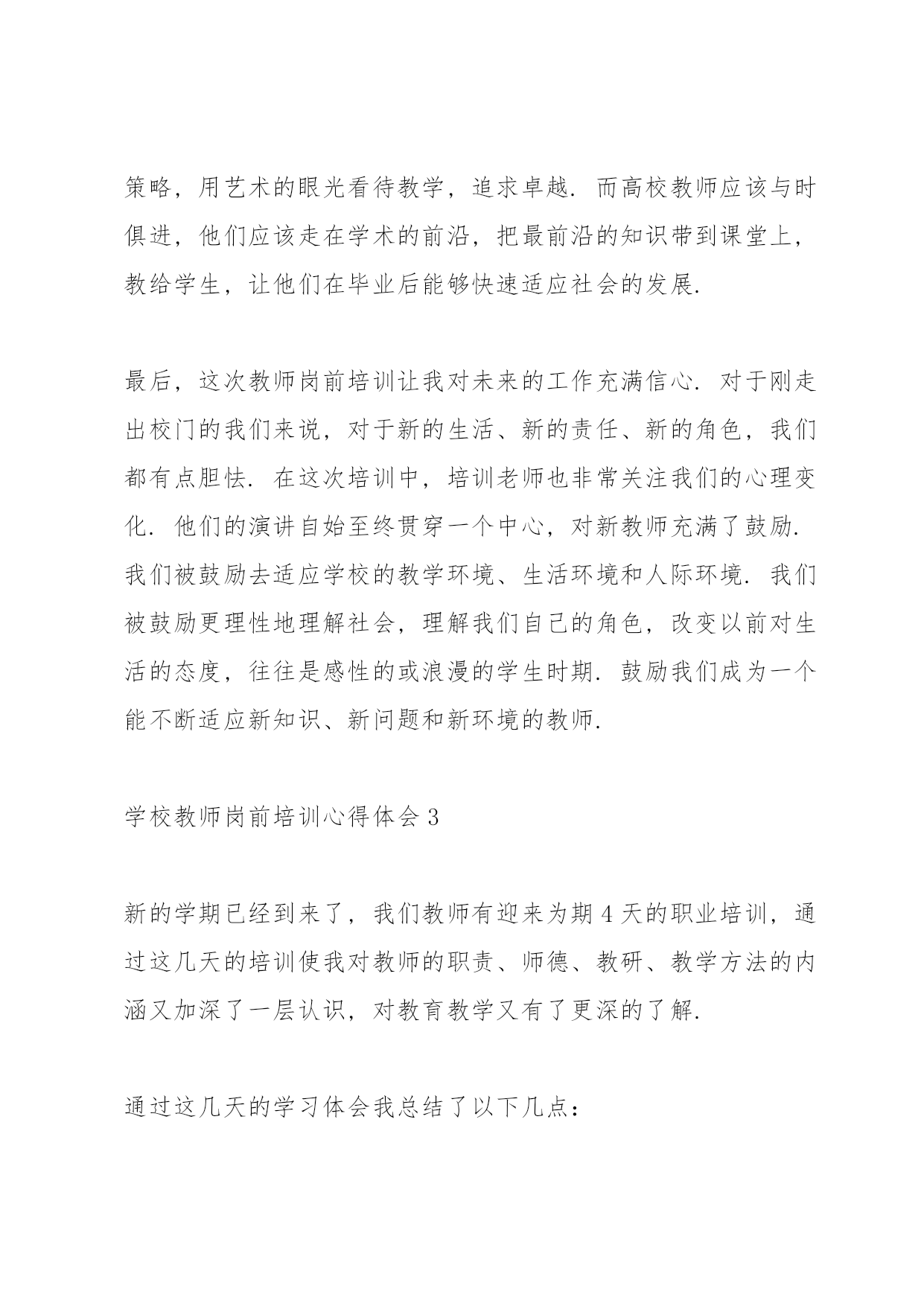 策略，用艺术的眼光看待教学，追求卓越．而高校教师应该与时俱进，他们应该走在学术的前沿，把最前沿的知识带到课堂上，教给学生，让他们在毕业后能够快速适应社会的发展．

最后，这次教师岗前培训让我对未来的工作充满信心．对于刚走出校门的我们来说，对于新的生活、新的责任、新的角色，我们都有点胆怯．在这次培训中，培训老师也非常关注我们的心理变化．他们的演讲自始至终贯穿一个中心，对新教师充满了鼓励．我们被鼓励去适应学校的教学环境、生活环境和人际环境．我们被鼓励更理性地理解社会，理解我们自己的角色，改变以前对生活的态度，往往是感性的或浪漫的学生时期．鼓励我们成为一个能不断适应新知识、新问题和新环境的教师．

学校教师岗前培训心得体会 3

新的学期已经到来了，我们教师有迎来为期 4 天的职业培训，通过这几天的培训使我对教师的职责、师德、教研、教学方法的内涵又加深了一层认识，对教育教学又有了更深的了解．

通过这几天的学习体会我总结了以下几点：